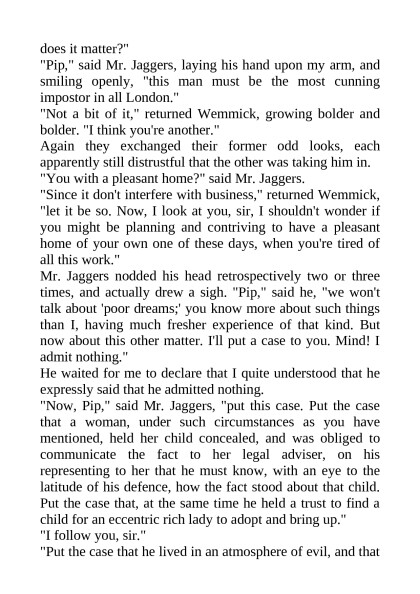 does it matter?"
"Pip," said Mr. Jaggers, laying his hand upon my arm, and smiling openly, "this man must be the most cunning impostor in all London."
"Not a bit of it," returned Wemmick, growing bolder and bolder. "I think you're another."
Again they exchanged their former odd looks, each apparently still distrustful that the other was taking him in.
"You with a pleasant home?" said Mr. Jaggers.
"Since it don't interfere with business," returned Wemmick, "let it be so. Now, I look at you, sir, I shouldn't wonder if you might be planning and contriving to have a pleasant home of your own one of these days, when you're tired of all this work."
Mr. Jaggers nodded his head retrospectively two or three times, and actually drew a sigh. "Pip," said he, "we won't talk about 'poor dreams;' you know more about such things than I, having much fresher experience of that kind. But now about this other matter. I'll put a case to you. Mind! I admit nothing."
He waited for me to declare that I quite understood that he expressly said that he admitted nothing.
"Now, Pip," said Mr. Jaggers, "put this case. Put the case that a woman, under such circumstances as you have mentioned, held her child concealed, and was obliged to communicate the fact to her legal adviser, on his representing to her that he must know, with an eye to the latitude of his defence, how the fact stood about that child. Put the case that, at the same time he held a trust to find a child for an eccentric rich lady to adopt and bring up."
"I follow you, sir."
"Put the case that he lived in an atmosphere of evil, and that